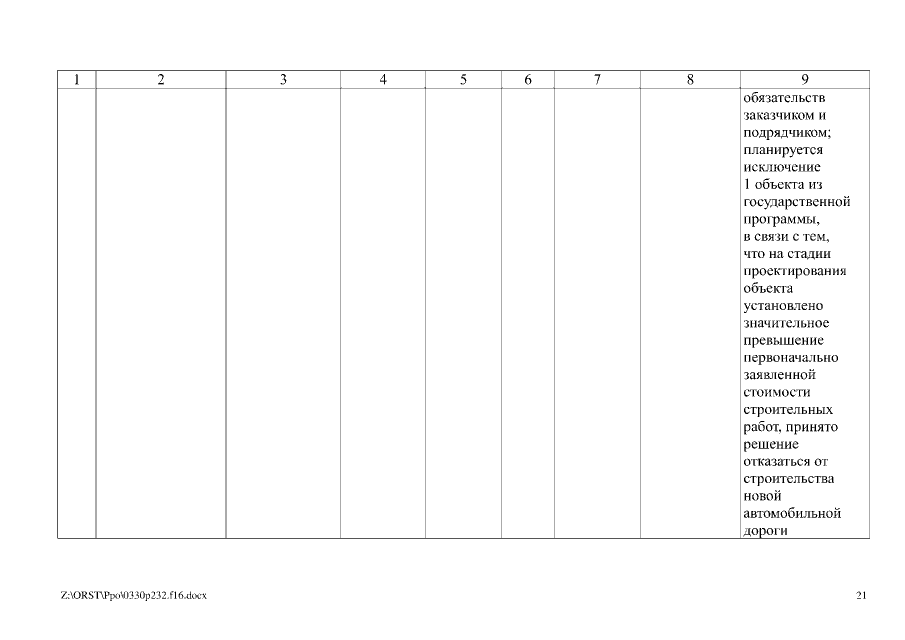 | 1 | 2 | 3 | 4 | 5 | 6 | 7 | 8 | 9 |
|---|---|---|---|---|---|---|---|---|
| | | | | | | | | обязательств заказчиком и подрядчиком; планируется исключение 1 объекта из государственной программы, в связи с тем, что на стадии проектирования объекта установлено значительное превышение первоначально заявленной стоимости строительных работ, принято решение отказаться от строительства новой автомобильной дороги |

Z:\ORST\Ppo\0330p232.f16.docx

21